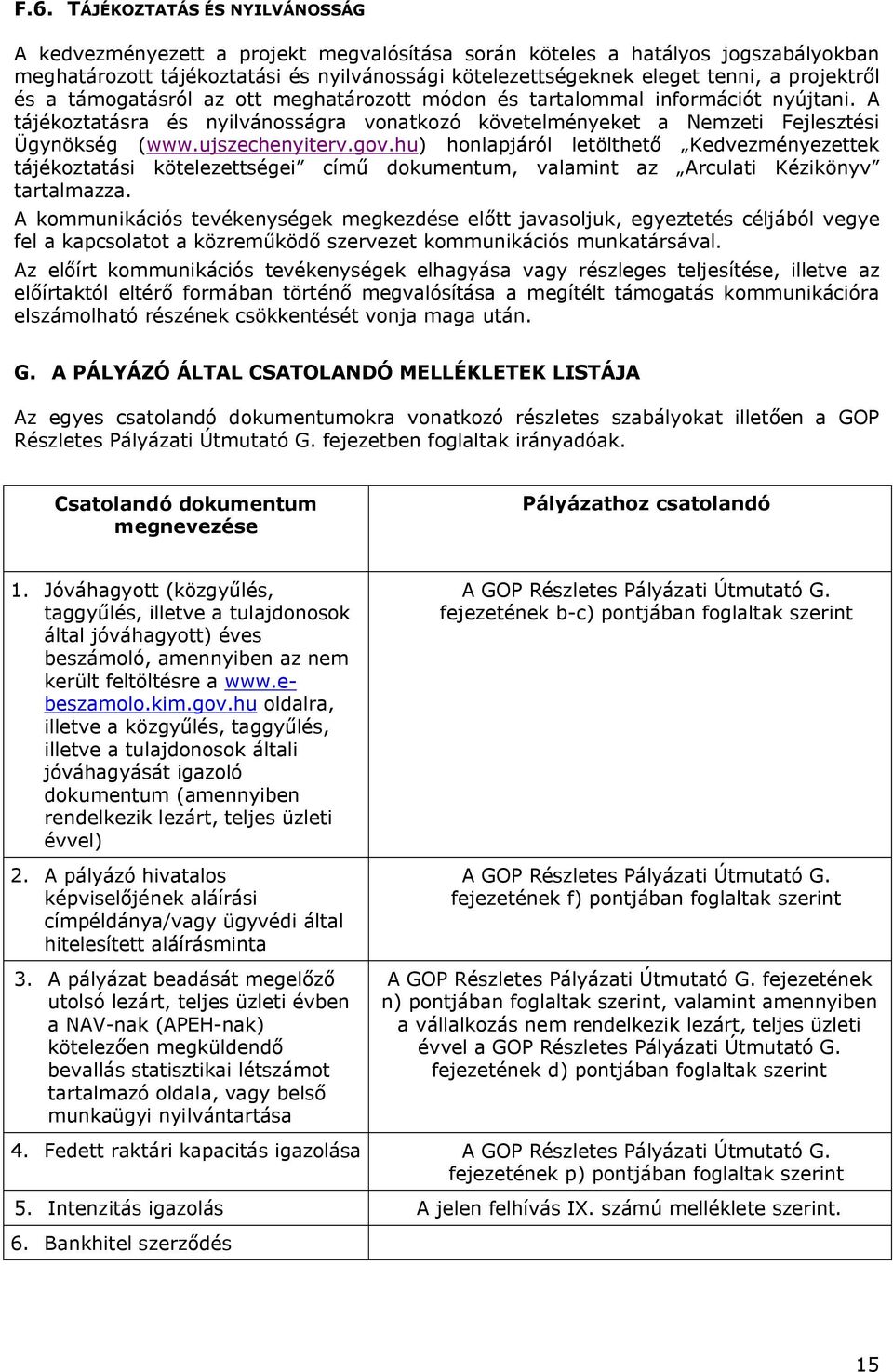 F.6. TÁJÉKOZTATÁS ÉS NYILVÁNOSSÁG

A kedvezményezett a projekt megvalósítása során köteles a hatályos jogszabályokban meghatározott tájékoztatási és nyilvánossági kötelezettségeknek eleget tenni, a projektről és a támogatásról az ott meghatározott módon és tartalommal információt nyújtani. A tájékoztatásra és nyilvánosságra vonatkozó követelményeket a Nemzeti Fejlesztési Ügynökség (www.ujszechenyiterv.gov.hu) honlapjáról letölthető „Kedvezményezettek tájékoztatási kötelezettségei” című dokumentum, valamint az „Arculati Kézikönyv” tartalmazza.

A kommunikációs tevékenységek megkezdése előtt javasoljuk, egyeztetés céljából vegye fel a kapcsolatot a közreműködő szervezet kommunikációs munkatársával.

Az előírt kommunikációs tevékenységek elhagyása vagy részleges teljesítése, illetve az előírtaktól eltérő formában történő megvalósítása a megítélt támogatás kommunikációra elszámolható részének csökkentését vonja maga után.

G. A PÁLYÁZÓ ÁLTAL CSATOLANDÓ MELLÉKLETEK LISTÁJA

Az egyes csatolandó dokumentumokra vonatkozó részletes szabályokat illetően a GOP Részletes Pályázati Útmutató G. fejezetben foglaltak irányadóak.

| Csatolandó dokumentum megnevezése | Pályázathoz csatolandó |
|---|---|
| 1. Jóváhagyott (közgyűlés, taggyűlés, illetve a tulajdonosok által jóváhagyott) éves beszámoló, amennyiben az nem került feltöltésre a www.e-beszamolo.kim.gov.hu oldalra, illetve a közgyűlés, taggyűlés, illetve a tulajdonosok általi jóváhagyását igazoló dokumentum (amennyiben rendelkezik lezárt, teljes üzleti évvel) | A GOP Részletes Pályázati Útmutató G. fejezetének b-c) pontjában foglaltak szerint |
| 2. A pályázó hivatalos képviselőjének aláírási címpéldánya/vagy ügyvédi által hitelesített aláírásminta | A GOP Részletes Pályázati Útmutató G. fejezetének f) pontjában foglaltak szerint |
| 3. A pályázat beadását megelőző utolsó lezárt, teljes üzleti évben a NAV-nak (APEH-nak) kötelezően megküldendő bevallás statisztikai létszámot tartalmazó oldala, vagy belső munkaügyi nyilvántartása | A GOP Részletes Pályázati Útmutató G. fejezetének n) pontjában foglaltak szerint, valamint amennyiben a vállalkozás nem rendelkezik lezárt, teljes üzleti évvel a GOP Részletes Pályázati Útmutató G. fejezetének d) pontjában foglaltak szerint |
| 4. Fedett raktári kapacitás igazolása | A GOP Részletes Pályázati Útmutató G. fejezetének p) pontjában foglaltak szerint |
| 5. Intenzitás igazolás | A jelen felhívás IX. számú melléklete szerint. |
| 6. Bankhitel szerződés | |

15